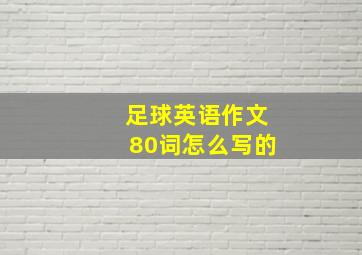 足球英语作文
80词怎么写的